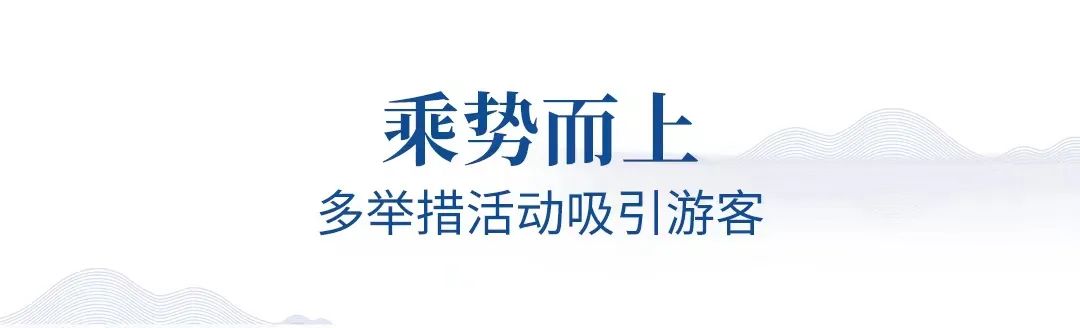 乘势而上

多举措活动吸引游客